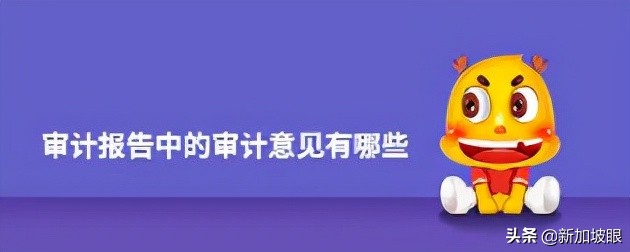 审计报告中的审计意见有哪些

头条 @新加坡眼